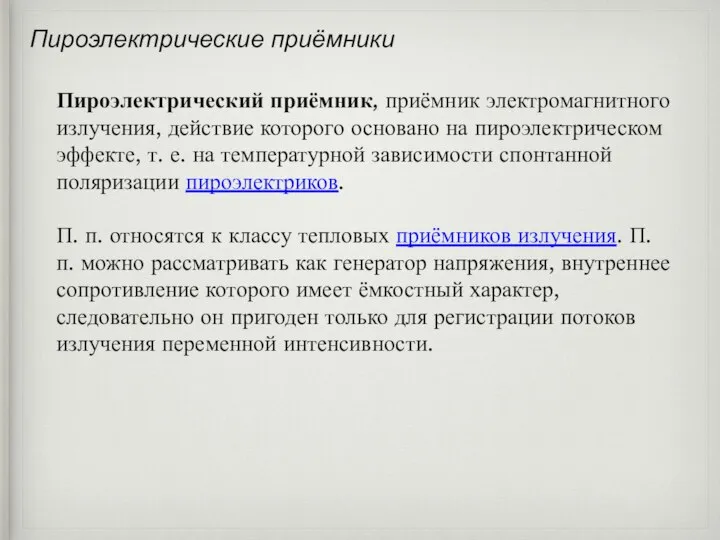 Пироэлектрические приёмники

Пироэлектрический приёмник, приёмник электромагнитного излучения, действие которого основано на пироэлектрическом эффекте, т. е. на температурной зависимости спонтанной поляризации пироэлектриков.

П. п. относятся к классу тепловых приёмников излучения. П. п. можно рассматривать как генератор напряжения, внутреннее сопротивление которого имеет ёмкостный характер, следовательно он пригоден только для регистрации потоков излучения переменной интенсивности.